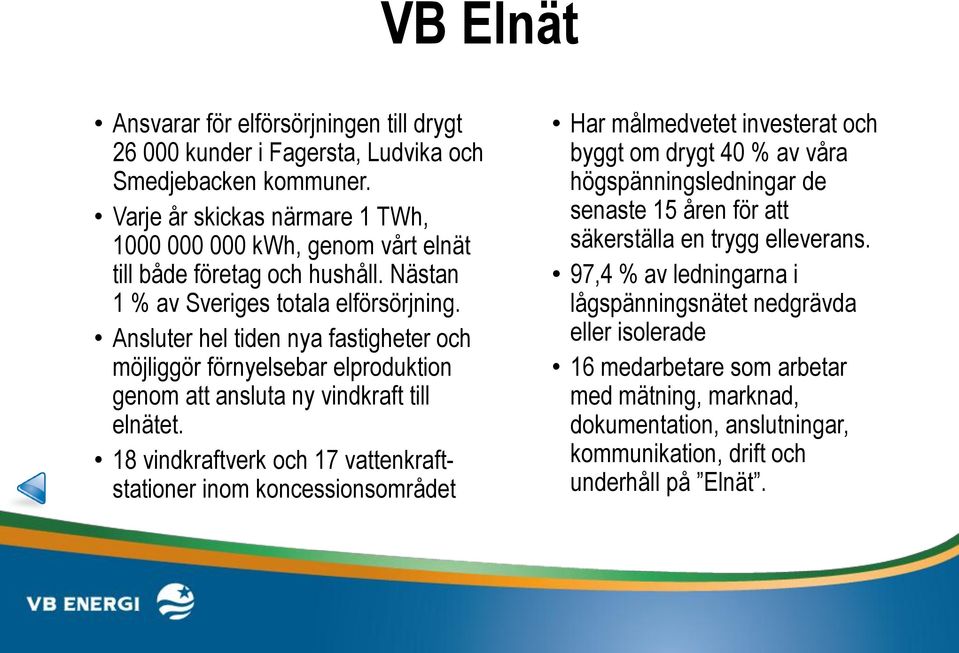 VB Elnät

• Ansvarar för elförsörjningen till drygt 26 000 kunder i Fagersta, Ludvika och Smedjebacken kommuner.

• Varje år skickas närmare 1 TWh, 1000 000 000 kWh, genom vårt elnät till både företag och hushåll. Nästan 1 % av Sveriges totala elförsörjning.

• Ansluter hel tiden nya fastigheter och möjliggör förnyelsebar elproduktion genom att ansluta ny vindkraft till elnätet.

• 18 vindkraftverk och 17 vattenkraftstationer inom koncessionsområdet

• Har målmedvetet investerat och byggt om drygt 40 % av våra högspänningsledningar de senaste 15 åren för att säkerställa en trygg elleverans.

• 97,4 % av ledningarna i lågspänningsnätet nedgrävda eller isolerade

• 16 medarbetare som arbetar med mätning, marknad, dokumentation, anslutningar, kommunikation, drift och underhåll på ”Elnät”.

VB ENERGI